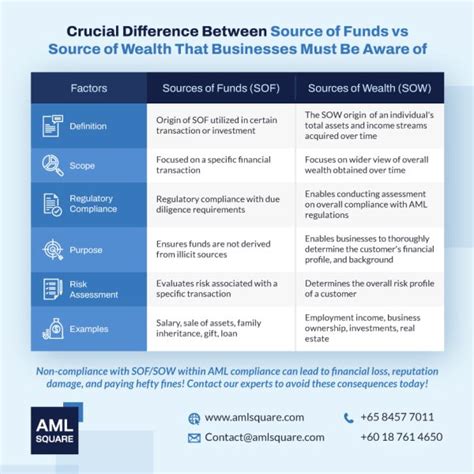 Crucial Difference Between Source of Funds vs Source of Wealth That Businesses Must Be Aware of

| Factors | Sources of Funds (SOF) | Sources of Wealth (SOW) |
|---|---|---|
| Definition | Origin of SOF utilized in certain transaction or investment | The SOW origin of an individual's total assets and income streams acquired over time |
| Scope | Focused on a specific financial transaction | Focuses on wider view of overall wealth obtained over time |
| Regulatory Compliance | Regulatory compliance with due diligence requirements | Enables conducting assessment on overall compliance with AML regulations |
| Purpose | Ensures funds are not derived from illicit sources | Enables businesses to thoroughly determine the customer's financial profile, and background |
| Risk Assessment | Evaluates risk associated with a specific transaction | Determines the overall risk profile of a customer |
| Examples | Salary, sale of assets, family inheritance, gift, loan | Employment income, business ownership, investments, real estate |

Non-compliance with SOF/SOW within AML compliance can lead to financial loss, reputation damage, and paying hefty fines! Contact our experts to avoid these consequences today!

AML SQUARE

www.amlsquare.com
Contact@amlsquare.com
+65 8457 7011
+60 18 761 4650